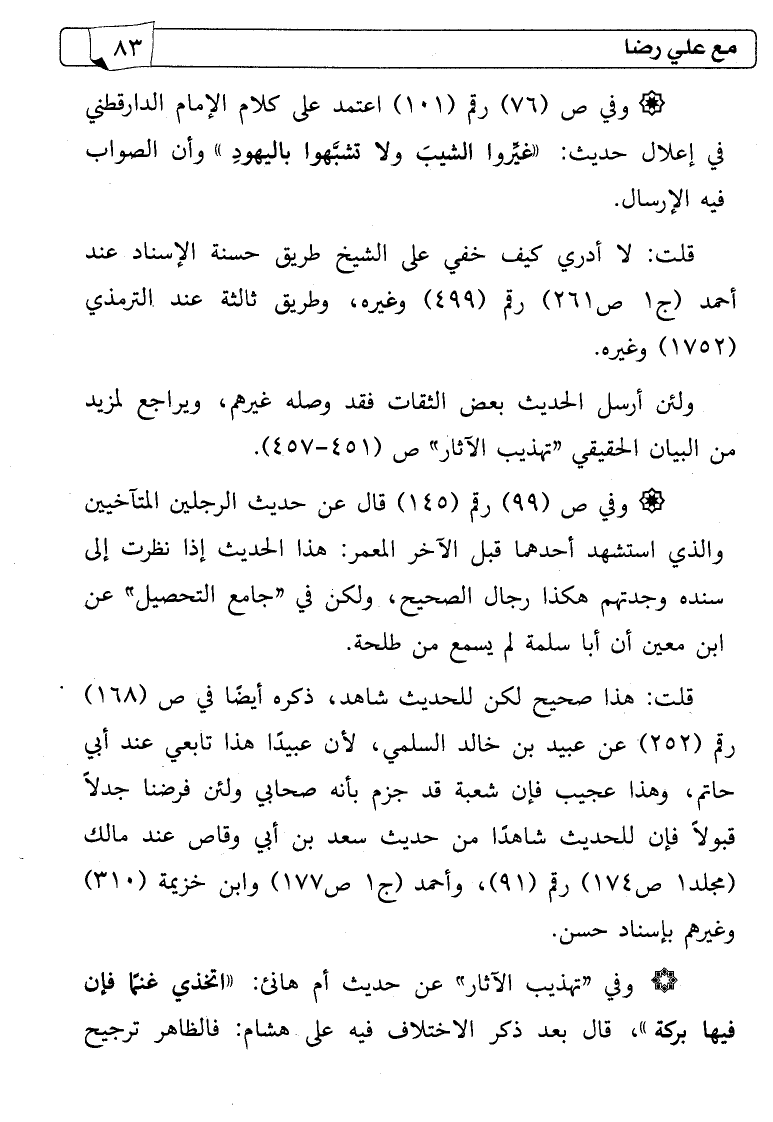 مع علي رضا ٨٣

۞ وفي ص (٧٦) رقم (١٠١) اعتمد على كلام الإمام الدارقطني في إعلال حديث: «غيِّروا الشيبَ ولا تشبَّهوا باليهودِ» وأن الصواب فيه الإرسال.

قلت: لا أدري كيف خفي على الشيخ طريق حسنة الإسناد عند أحمد (ج١ ص٢٦١) رقم (٤٩٩) وغيره، وطريق ثالثة عند الترمذي (١٧٥٢) وغيره.

ولئن أرسل الحديث بعض الثقات فقد وصله غيرهم، ويراجع لمزيد من البيان الحقيقي "تهذيب الآثار" ص (٤٥١-٤٥٧).

۞ وفي ص (٩٩) رقم (١٤٥) قال عن حديث الرجلين المتآخيين والذي استشهد أحدهما قبل الآخر المعمر: هذا الحديث إذا نظرت إلى سنده وجدتهم هكذا رجال الصحيح، ولكن في "جامع التحصيل" عن ابن معين أن أبا سلمة لم يسمع من طلحة.

قلت: هذا صحيح لكن للحديث شاهد، ذكره أيضًا في ص (١٦٨) رقم (٢٥٢) عن عبيد بن خالد السلمي، لأن عبيدًا هذا تابعي عند أبي حاتم، وهذا عجيب فإن شعبة قد جزم بأنه صحابي ولئن فرضنا جدلاً قبولاً فإن للحديث شاهدًا من حديث سعد بن أبي وقاص عند مالك (مجلد١ ص١٧٤) رقم (٩١)، وأحمد (ج١ ص١٧٧) وابن خزيمة (٣١٠) وغيرهم بإسناد حسن.

۞ وفي "تهذيب الآثار" عن حديث أم هانئ: «اتخذي غنمًا فإن فيها بركة»، قال بعد ذكر الاختلاف فيه على هشام: فالظاهر ترجيح